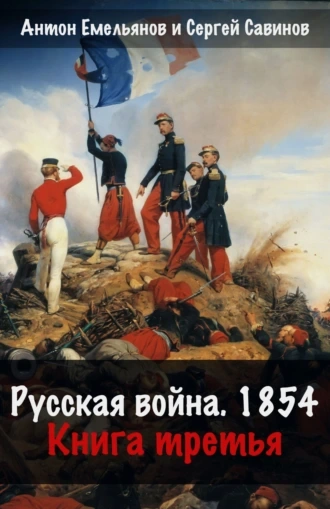 Антон Емельянов и Сергей Савинов

Русская война. 1854
Книга третья